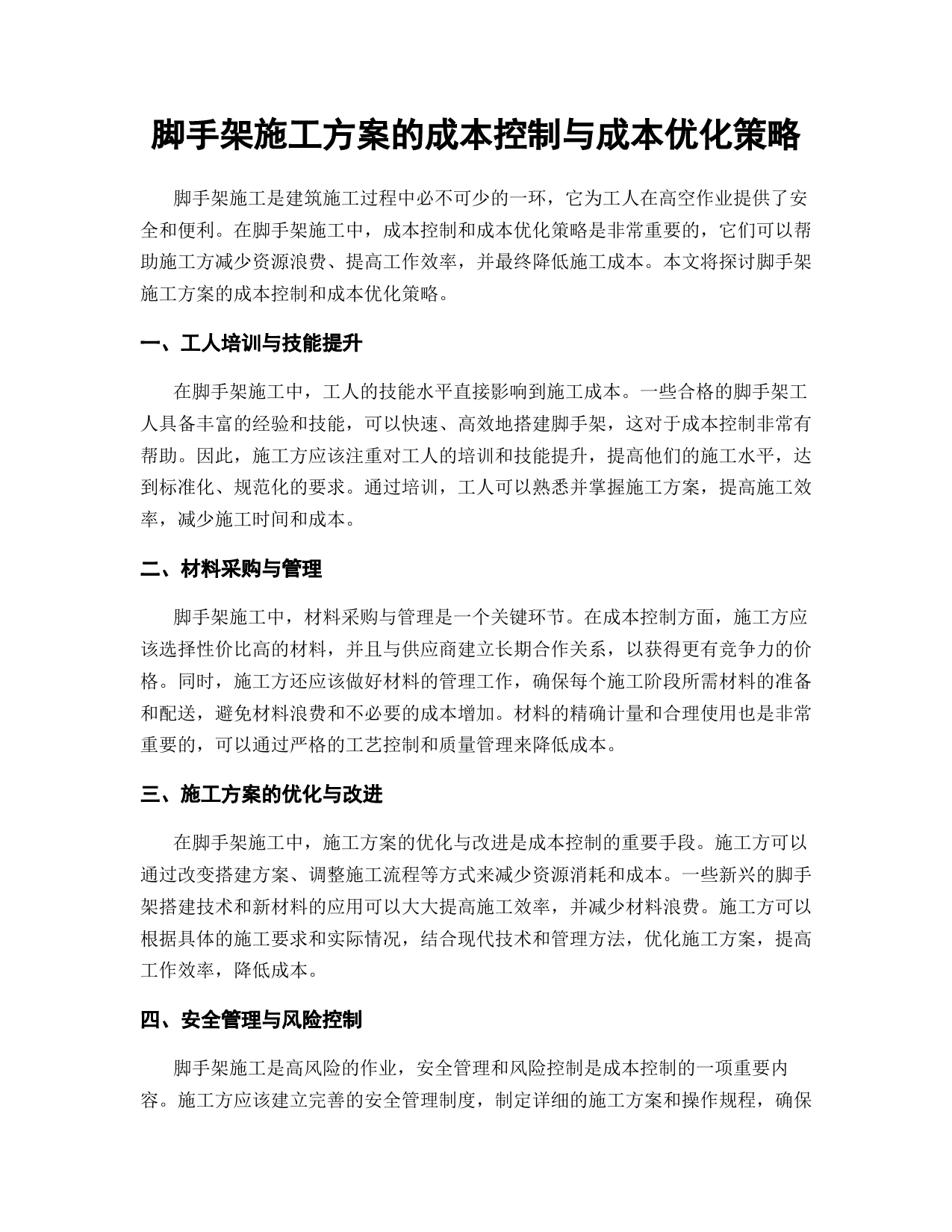 脚手架施工方案的成本控制与成本优化策略

脚手架施工是建筑施工过程中必不可少的一环，它为工人在高空作业提供了安全和便利。在脚手架施工中，成本控制和成本优化策略是非常重要的，它们可以帮助施工方减少资源浪费、提高工作效率，并最终降低施工成本。本文将探讨脚手架施工方案的成本控制和成本优化策略。

一、工人培训与技能提升

在脚手架施工中，工人的技能水平直接影响到施工成本。一些合格的脚手架工人具备丰富的经验和技能，可以快速、高效地搭建脚手架，这对于成本控制非常有帮助。因此，施工方应该注重对工人的培训和技能提升，提高他们的施工水平，达到标准化、规范化的要求。通过培训，工人可以熟悉并掌握施工方案，提高施工效率，减少施工时间和成本。

二、材料采购与管理

脚手架施工中，材料采购与管理是一个关键环节。在成本控制方面，施工方应该选择性价比高的材料，并且与供应商建立长期合作关系，以获得更有竞争力的价格。同时，施工方还应该做好材料的管理工作，确保每个施工阶段所需材料的准备和配送，避免材料浪费和不必要的成本增加。材料的精确计量和合理使用也是非常重要的，可以通过严格的工艺控制和质量管理来降低成本。

三、施工方案的优化与改进

在脚手架施工中，施工方案的优化与改进是成本控制的重要手段。施工方可以通过改变搭建方案、调整施工流程等方式来减少资源消耗和成本。一些新兴的脚手架搭建技术和新材料的应用可以大大提高施工效率，并减少材料浪费。施工方可以根据具体的施工要求和实际情况，结合现代技术和管理方法，优化施工方案，提高工作效率，降低成本。

四、安全管理与风险控制

脚手架施工是高风险的作业，安全管理和风险控制是成本控制的一项重要内容。施工方应该建立完善的安全管理制度，制定详细的施工方案和操作规程，确保